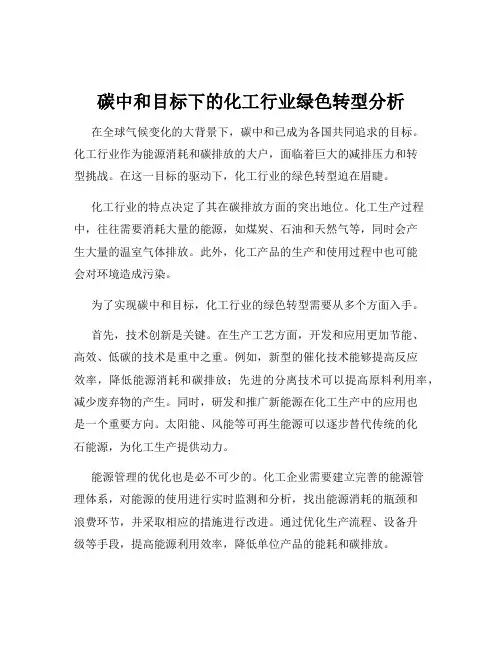 碳中和目标下的化工行业绿色转型分析

在全球气候变化的大背景下，碳中和已成为各国共同追求的目标。化工行业作为能源消耗和碳排放的大户，面临着巨大的减排压力和转型挑战。在这一目标的驱动下，化工行业的绿色转型迫在眉睫。

化工行业的特点决定了其在碳排放方面的突出地位。化工生产过程中，往往需要消耗大量的能源，如煤炭、石油和天然气等，同时会产生大量的温室气体排放。此外，化工产品的生产和使用过程中也可能会对环境造成污染。

为了实现碳中和目标，化工行业的绿色转型需要从多个方面入手。

首先，技术创新是关键。在生产工艺方面，开发和应用更加节能、高效、低碳的技术是重中之重。例如，新型的催化技术能够提高反应效率，降低能源消耗和碳排放；先进的分离技术可以提高原料利用率，减少废弃物的产生。同时，研发和推广新能源在化工生产中的应用也是一个重要方向。太阳能、风能等可再生能源可以逐步替代传统的化石能源，为化工生产提供动力。

能源管理的优化也是必不可少的。化工企业需要建立完善的能源管理体系，对能源的使用进行实时监测和分析，找出能源消耗的瓶颈和浪费环节，并采取相应的措施进行改进。通过优化生产流程、设备升级等手段，提高能源利用效率，降低单位产品的能耗和碳排放。